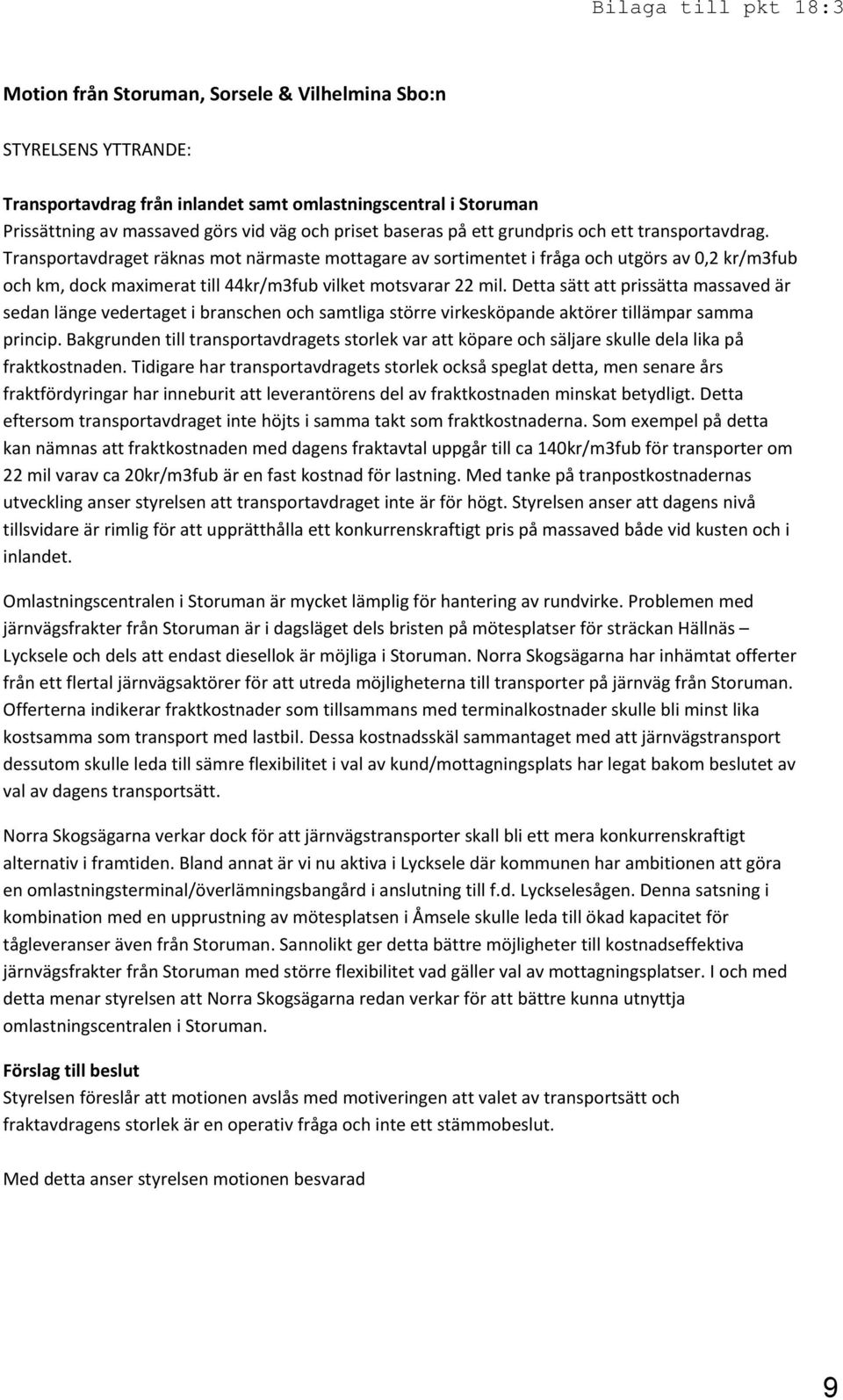 Bilaga till pkt 18:3

Motion från Storuman, Sorsele & Vilhelmina Sbo:n

STYRELSENS YTTRANDE:

Transportavdrag från inlandet samt omlastningscentral i Storuman
Prissättning av massaved görs vid väg och priset baseras på ett grundpris och ett transportavdrag. Transportavdraget räknas mot närmaste mottagare av sortimentet i fråga och utgörs av 0,2 kr/m3fub och km, dock maximerat till 44kr/m3fub vilket motsvarar 22 mil. Detta sätt att prissätta massaved är sedan länge vedertaget i branschen och samtliga större virkesköpande aktörer tillämpar samma princip. Bakgrunden till transportavdragets storlek var att köpare och säljare skulle dela lika på fraktkostnaden. Tidigare har transportavdragets storlek också speglat detta, men senare års fraktfördyringar har inneburit att leverantörens del av fraktkostnaden minskat betydligt. Detta eftersom transportavdraget inte höjts i samma takt som fraktkostnaderna. Som exempel på detta kan nämnas att fraktkostnaden med dagens fraktavtal uppgår till ca 140kr/m3fub för transporter om 22 mil varav ca 20kr/m3fub är en fast kostnad för lastning. Med tanke på tranpostkostnadernas utveckling anser styrelsen att transportavdraget inte är för högt. Styrelsen anser att dagens nivå tillsvidare är rimlig för att upprätthålla ett konkurrenskraftigt pris på massaved både vid kusten och i inlandet.

Omlastningscentralen i Storuman är mycket lämplig för hantering av rundvirke. Problemen med järnvägsfrakter från Storuman är i dagsläget dels bristen på mötesplatser för sträckan Hällnäs – Lycksele och dels att endast diesellok är möjliga i Storuman. Norra Skogsägarna har inhämtat offerter från ett flertal järnvägsaktörer för att utreda möjligheterna till transporter på järnväg från Storuman. Offerterna indikerar fraktkostnader som tillsammans med terminalkostnader skulle bli minst lika kostsamma som transport med lastbil. Dessa kostnadsskäl sammantaget med att järnvägstransport dessutom skulle leda till sämre flexibilitet i val av kund/mottagningsplats har legat bakom beslutet av val av dagens transportsätt.

Norra Skogsägarna verkar dock för att järnvägstransporter skall bli ett mera konkurrenskraftigt alternativ i framtiden. Bland annat är vi nu aktiva i Lycksele där kommunen har ambitionen att göra en omlastningsterminal/överlämningsbangård i anslutning till f.d. Lyckselesågen. Denna satsning i kombination med en upprustning av mötesplatsen i Åmsele skulle leda till ökad kapacitet för tågleveranser även från Storuman. Sannolikt ger detta bättre möjligheter till kostnadseffektiva järnvägsfrakter från Storuman med större flexibilitet vad gäller val av mottagningsplatser. I och med detta menar styrelsen att Norra Skogsägarna redan verkar för att bättre kunna utnyttja omlastningscentralen i Storuman.

Förslag till beslut
Styrelsen föreslår att motionen avslås med motiveringen att valet av transportsätt och fraktavdragens storlek är en operativ fråga och inte ett stämmobeslut.

Med detta anser styrelsen motionen besvarad

9